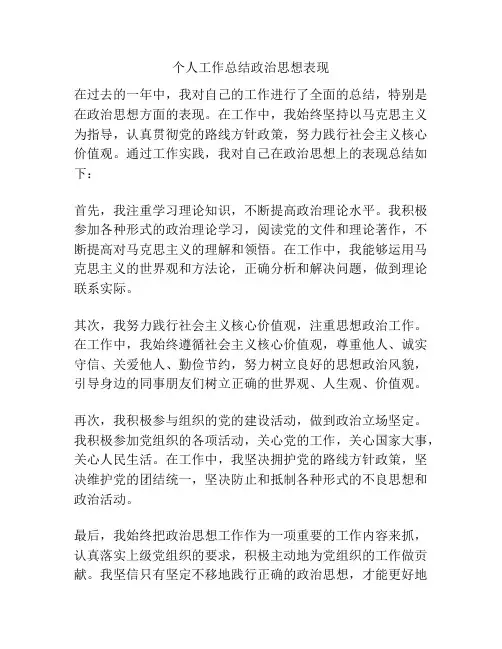 个人工作总结政治思想表现

在过去的一年中，我对自己的工作进行了全面的总结，特别是在政治思想方面的表现。在工作中，我始终坚持以马克思主义为指导，认真贯彻党的路线方针政策，努力践行社会主义核心价值观。通过工作实践，我对自己在政治思想上的表现总结如下：

首先，我注重学习理论知识，不断提高政治理论水平。我积极参加各种形式的政治理论学习，阅读党的文件和理论著作，不断提高对马克思主义的理解和领悟。在工作中，我能够运用马克思主义的世界观和方法论，正确分析和解决问题，做到理论联系实际。

其次，我努力践行社会主义核心价值观，注重思想政治工作。在工作中，我始终遵循社会主义核心价值观，尊重他人、诚实守信、关爱他人、勤俭节约，努力树立良好的思想政治风貌，引导身边的同事朋友们树立正确的世界观、人生观、价值观。

再次，我积极参与组织的党的建设活动，做到政治立场坚定。我积极参加党组织的各项活动，关心党的工作，关心国家大事，关心人民生活。在工作中，我坚决拥护党的路线方针政策，坚决维护党的团结统一，坚决防止和抵制各种形式的不良思想和政治活动。

最后，我始终把政治思想工作作为一项重要的工作内容来抓，认真落实上级党组织的要求，积极主动地为党组织的工作做贡献。我坚信只有坚定不移地践行正确的政治思想，才能更好地